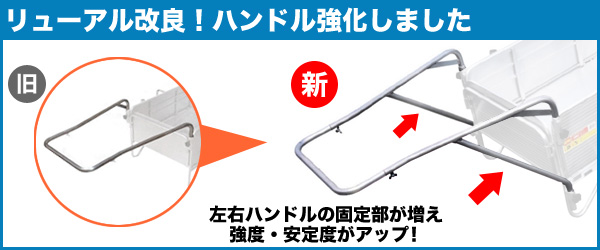 リューアル改良！ハンドル強化しました

旧

新

左右ハンドルの固定部が増え
強度・安定度がアップ！